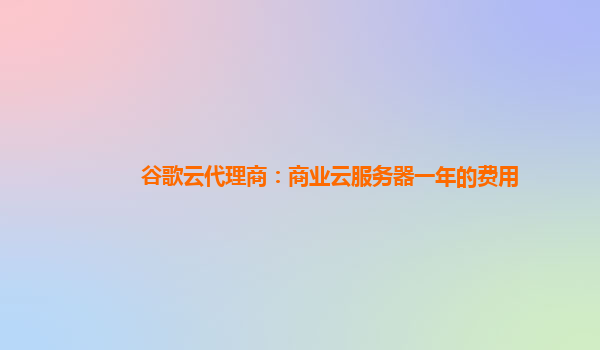 谷歌云代理商：商业云服务器一年的费用